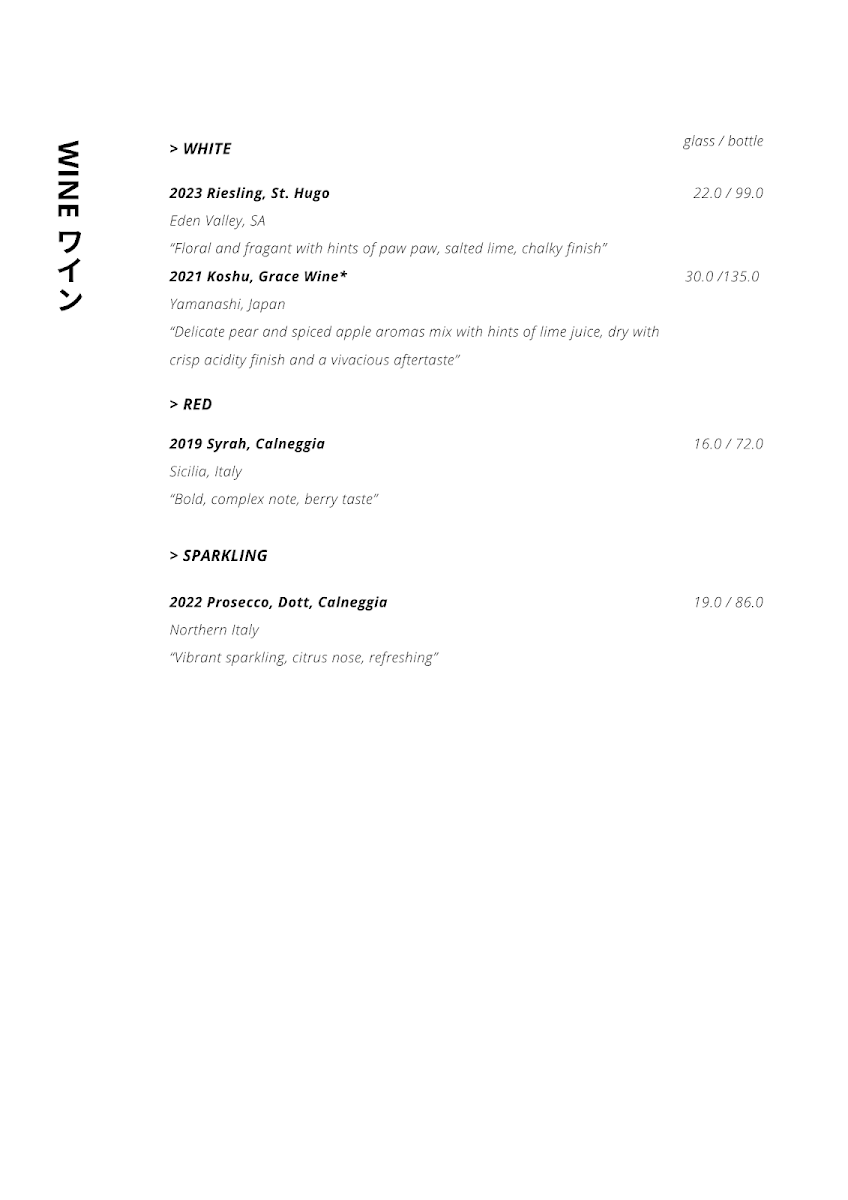 WINE ワイン

> WHITE

glass / bottle

2023 Riesling, St. Hugo 22.0 / 99.0
Eden Valley, SA
“Floral and fragant with hints of paw paw, salted lime, chalky finish”

2021 Koshu, Grace Wine* 30.0 /135.0
Yamanashi, Japan
“Delicate pear and spiced apple aromas mix with hints of lime juice, dry with crisp acidity finish and a vivacious aftertaste”

> RED

2019 Syrah, Calneggia 16.0 / 72.0
Sicilia, Italy
“Bold, complex note, berry taste”

> SPARKLING

2022 Prosecco, Dott, Calneggia 19.0 / 86.0
Northern Italy
“Vibrant sparkling, citrus nose, refreshing”